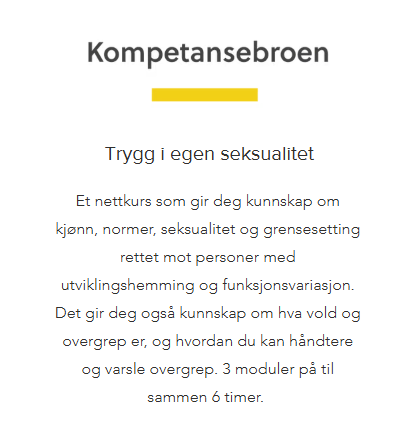 Kompetansebroen

Trygg i egen seksualitet

Et nettkurs som gir deg kunnskap om kjønn, normer, seksualitet og grensesetting rettet mot personer med utviklingshemming og funksjonsvariasjon. Det gir deg også kunnskap om hva vold og overgrep er, og hvordan du kan håndtere og varsle overgrep. 3 moduler på til sammen 6 timer.